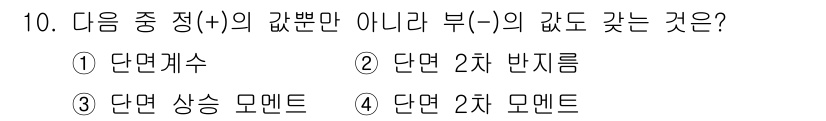 10. 다음 중 정(+)의 값뿐만 아니라 부(-)의 값도 갖는 것은?

① 단면계수 ② 단면 2차 반지름

③ 단면 상승 모멘트 ④ 단면 2차 모멘트